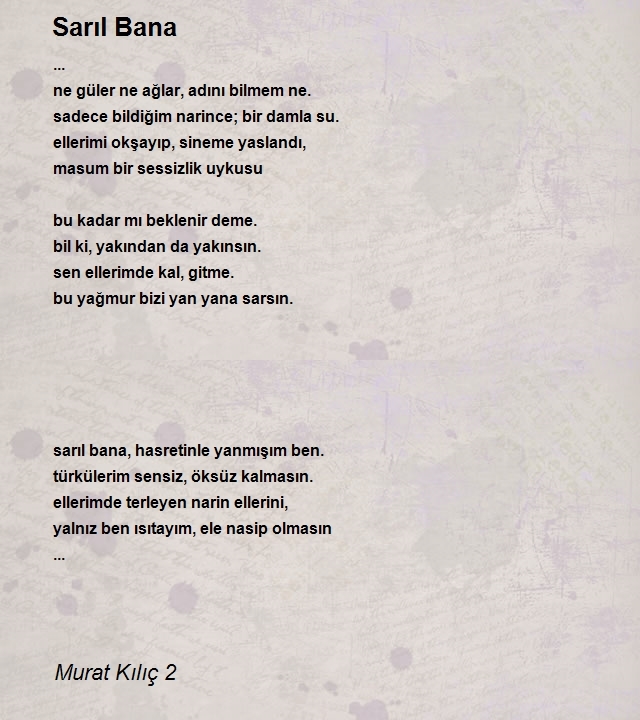 Sarıl Bana

...
ne güler ne ağlar, adını bilmem ne.
sadece bildiğim narince; bir damla su.
ellerimi okşayıp, sineme yaslandı,
masum bir sessizlik uykusu

bu kadar mı beklenir deme.
bil ki, yakından da yakınsın.
sen ellerimde kal, gitme.
bu yağmur bizi yan yana sarsın.

sarıl bana, hasretinle yanmışım ben.
türkülerim sensiz, öksüz kalmasın.
ellerimde terleyen narin ellerini,
yalnız ben ısıtayım, ele nasip olmasın
...

Murat Kılıç 2